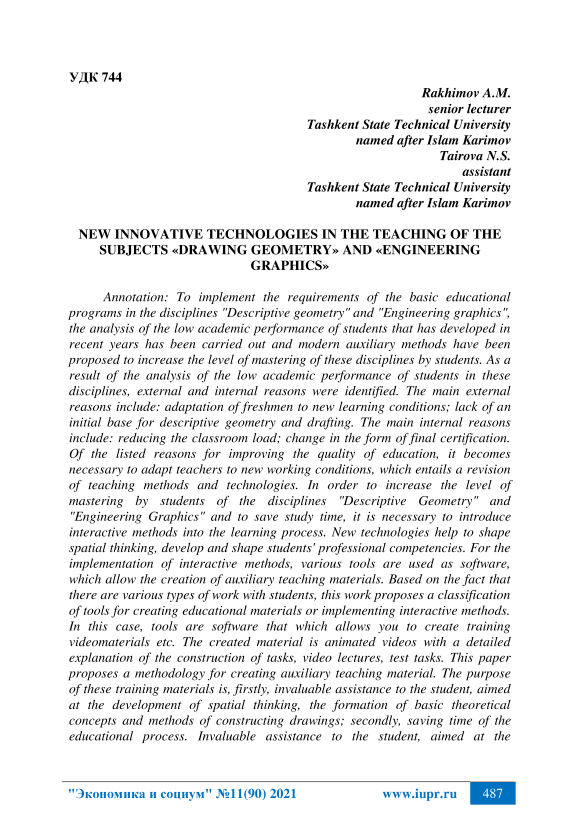 УДК 744

Rakhimov A.M.
senior lecturer
Tashkent State Technical University
named after Islam Karimov
Tairova N.S.
assistant
Tashkent State Technical University
named after Islam Karimov

NEW INNOVATIVE TECHNOLOGIES IN THE TEACHING OF THE SUBJECTS «DRAWING GEOMETRY» AND «ENGINEERING GRAPHICS»

Annotation: To implement the requirements of the basic educational programs in the disciplines "Descriptive geometry" and "Engineering graphics", the analysis of the low academic performance of students that has developed in recent years has been carried out and modern auxiliary methods have been proposed to increase the level of mastering of these disciplines by students. As a result of the analysis of the low academic performance of students in these disciplines, external and internal reasons were identified. The main external reasons include: adaptation of freshmen to new learning conditions; lack of an initial base for descriptive geometry and drafting. The main internal reasons include: reducing the classroom load; change in the form of final certification. Of the listed reasons for improving the quality of education, it becomes necessary to adapt teachers to new working conditions, which entails a revision of teaching methods and technologies. In order to increase the level of mastering by students of the disciplines "Descriptive Geometry" and "Engineering Graphics" and to save study time, it is necessary to introduce interactive methods into the learning process. New technologies help to shape spatial thinking, develop and shape students' professional competencies. For the implementation of interactive methods, various tools are used as software, which allow the creation of auxiliary teaching materials. Based on the fact that there are various types of work with students, this work proposes a classification of tools for creating educational materials or implementing interactive methods. In this case, tools are software that which allows you to create training videomaterials etc. The created material is animated videos with a detailed explanation of the construction of tasks, video lectures, test tasks. This paper proposes a methodology for creating auxiliary teaching material. The purpose of these training materials is, firstly, invaluable assistance to the student, aimed at the development of spatial thinking, the formation of basic theoretical concepts and methods of constructing drawings; secondly, saving time of the educational process. Invaluable assistance to the student, aimed at the

"Экономика и социум" №11(90) 2021 www.iupr.ru 487